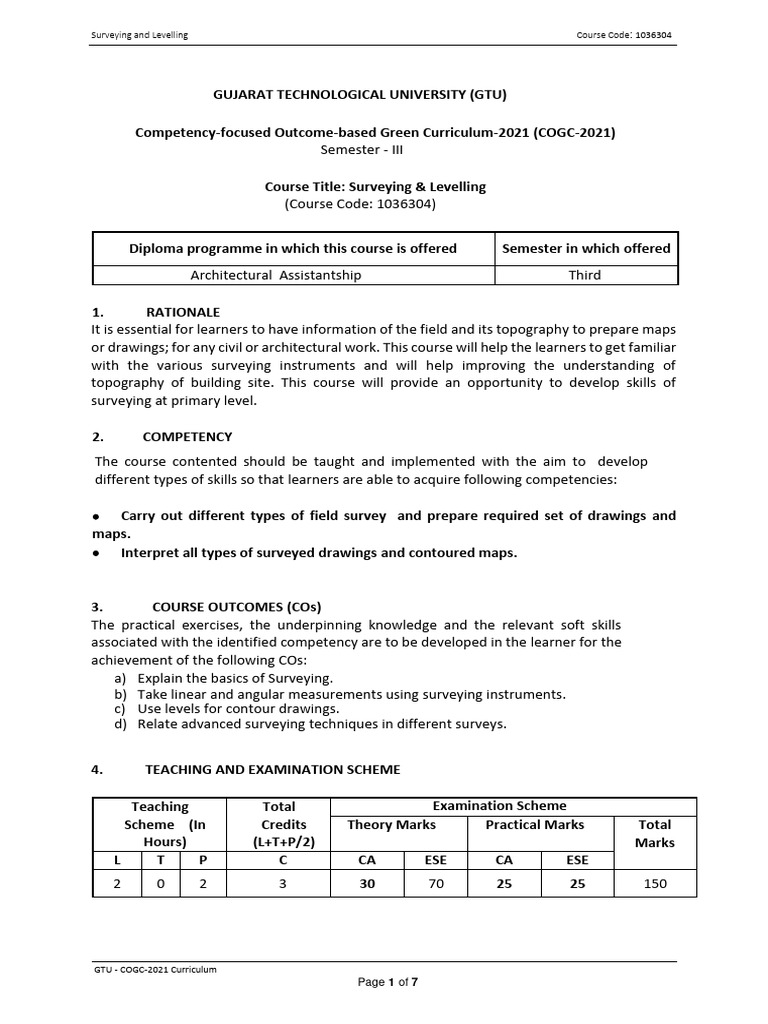 Surveying and Levelling

Course Code: 1036304

GUJARAT TECHNOLOGICAL UNIVERSITY (GTU)

Competency-focused Outcome-based Green Curriculum-2021 (COGC-2021)
Semester - III

Course Title: Surveying & Levelling
(Course Code: 1036304)

| Diploma programme in which this course is offered | Semester in which offered |
|---|---|
| Architectural Assistantship | Third |

1. RATIONALE
It is essential for learners to have information of the field and its topography to prepare maps or drawings; for any civil or architectural work. This course will help the learners to get familiar with the various surveying instruments and will help improving the understanding of topography of building site. This course will provide an opportunity to develop skills of surveying at primary level.

2. COMPETENCY
The course contented should be taught and implemented with the aim to develop different types of skills so that learners are able to acquire following competencies:

• Carry out different types of field survey and prepare required set of drawings and maps.
• Interpret all types of surveyed drawings and contoured maps.

3. COURSE OUTCOMES (COs)
The practical exercises, the underpinning knowledge and the relevant soft skills associated with the identified competency are to be developed in the learner for the achievement of the following COs:
a) Explain the basics of Surveying.
b) Take linear and angular measurements using surveying instruments.
c) Use levels for contour drawings.
d) Relate advanced surveying techniques in different surveys.

4. TEACHING AND EXAMINATION SCHEME

| Teaching Scheme (In Hours) | | | Total Credits (L+T+P/2) | Examination Scheme | | | | |
|---|---|---|---|---|---|---|---|---|
| | | | | Theory Marks | | Practical Marks | | Total Marks |
| L | T | P | C | CA | ESE | CA | ESE | |
| 2 | 0 | 2 | 3 | 30 | 70 | 25 | 25 | 150 |

GTU - COGC-2021 Curriculum

Page 1 of 7